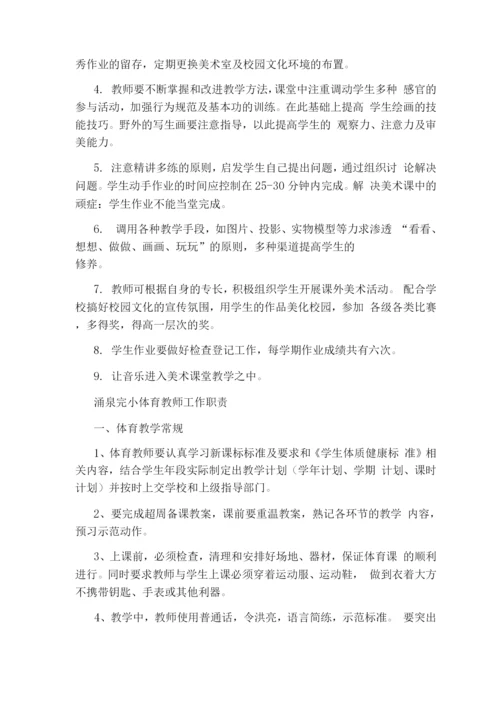 秀作业的留存，定期更换美术室及校园文化环境的布置。

4. 教师要不断掌握和改进教学方法，课堂中注重调动学生多种 感官的参与活动，加强行为规范及基本功的训练。在此基础上提高 学生绘画的技能技巧。野外的写生画要注意指导，以此提高学生的 观察力、注意力及审美能力。

5. 注意精讲多练的原则，启发学生自己提出问题，通过组织讨 论解决问题。学生动手作业的时间应控制在 25-30 分钟内完成。解 决美术课中的顽症：学生作业不能当堂完成。

6. 调用各种教学手段，如图片、投影、实物模型等力求渗透 “看看、想想、做做、画画、玩玩”的原则，多种渠道提高学生的修养。

7. 教师可根据自身的专长，积极组织学生开展课外美术活动。 配合学校搞好校园文化的宣传氛围，用学生的作品美化校园，参加 各级各类比赛，多得奖，得高一层次的奖。

8. 学生作业要做好检查登记工作，每学期作业成绩共有六次。

9. 让音乐进入美术课堂教学之中。

涌泉完小体育教师工作职责

一、体育教学常规

1、体育教师要认真学习新课标标准及要求和《学生体质健康标 准》相关内容，结合学生年段实际制定出教学计划（学年计划、学期 计划、课时计划）并按时上交学校和上级指导部门。

2、要完成超周备课教案，课前要重温教案，熟记各环节的教学 内容，预习示范动作。

3、上课前，必须检查，清理和安排好场地、器材，保证体育课 的顺利进行。同时要求教师与学生上课必须穿着运动服、运动鞋， 做到衣着大方不携带钥匙、手表或其他利器。

4、教学中，教师使用普通话，令洪亮，语言简练，示范标准。 要突出